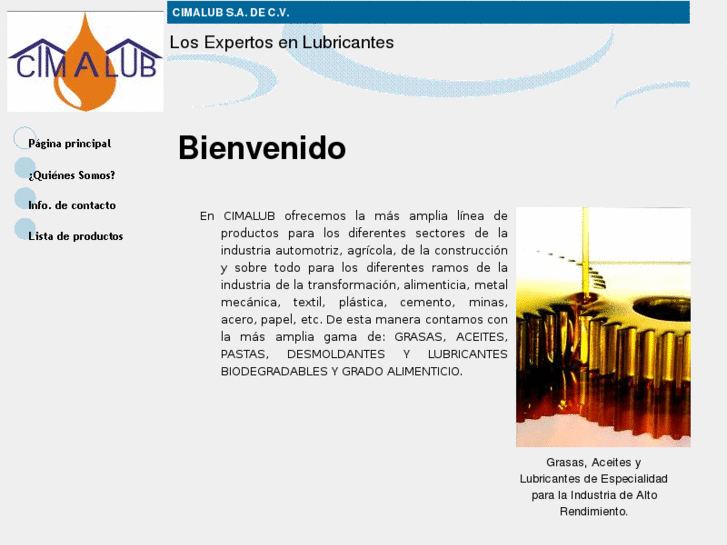 CIMALUB

CIMALUB S.A. DE C.V.

Los Expertos en Lubricantes

Página principal

¿Quiénes Somos?

Info. de contacto

Lista de productos

Bienvenido

En CIMALUB ofrecemos la más amplia línea de productos para los diferentes sectores de la industria automotriz, agrícola, de la construcción y sobre todo para los diferentes ramos de la industria de la transformación, alimenticia, metal mecánica, textil, plástica, cemento, minas, acero, papel, etc. De esta manera contamos con la más amplia gama de: GRASAS, ACEITES, PASTAS, DESMOLDANTES Y LUBRICANTES BIODEGRADABLES Y GRADO ALIMENTICIO.

Grasas, Aceites y Lubricantes de Especialidad para la Industria de Alto Rendimiento.